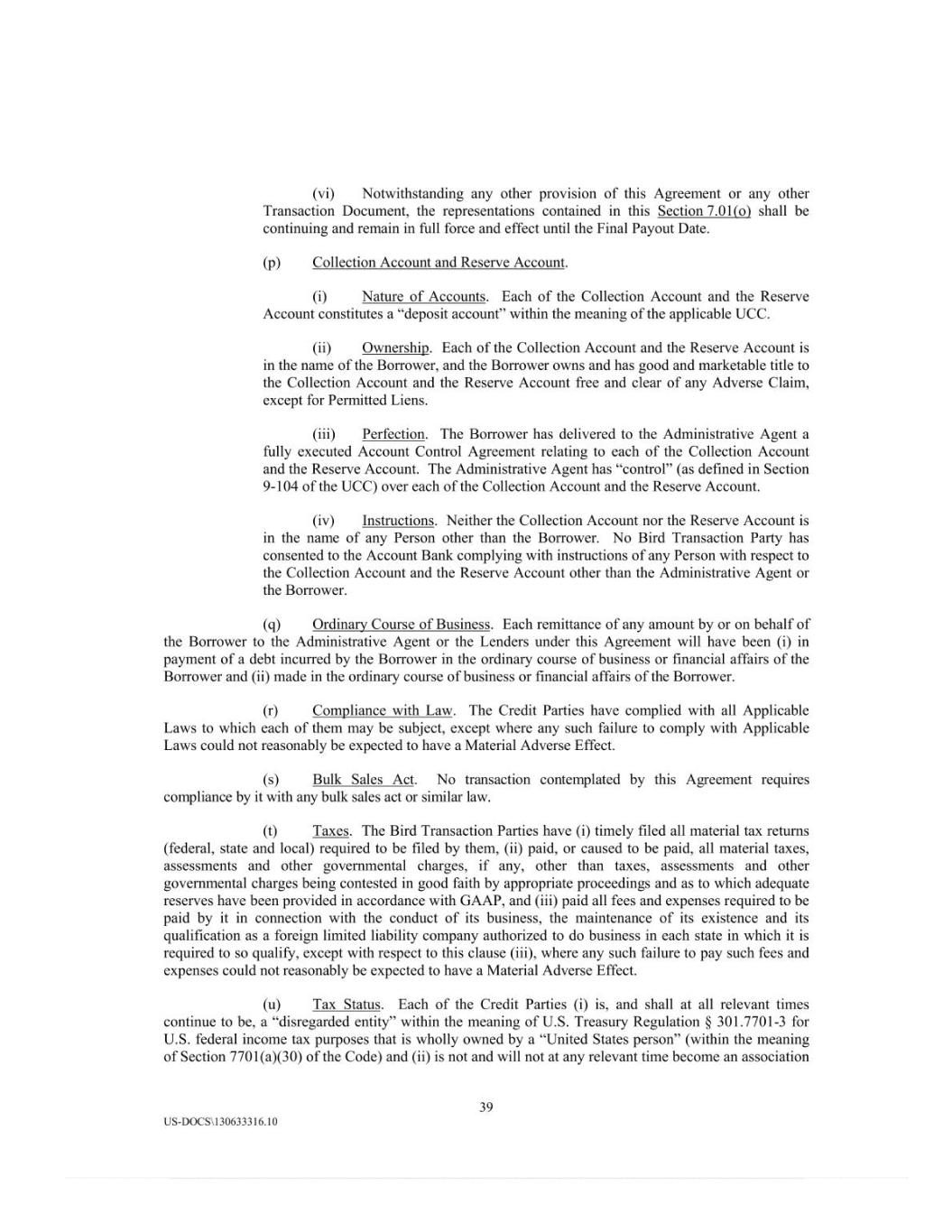 (vi) Notwithstanding any other provision of this Agreement or any other Transaction Document, the representations contained in this Section 7.01(o) shall be continuing and remain in full force and effect until the Final Payout Date.

(p) Collection Account and Reserve Account.

(i) Nature of Accounts. Each of the Collection Account and the Reserve Account constitutes a "deposit account" within the meaning of the applicable UCC.

(ii) Ownership. Each of the Collection Account and the Reserve Account is in the name of the Borrower, and the Borrower owns and has good and marketable title to the Collection Account and the Reserve Account free and clear of any Adverse Claim, except for Permitted Liens.

(iii) Perfection. The Borrower has delivered to the Administrative Agent a fully executed Account Control Agreement relating to each of the Collection Account and the Reserve Account. The Administrative Agent has "control" (as defined in Section 9-104 of the UCC) over each of the Collection Account and the Reserve Account.

(iv) Instructions. Neither the Collection Account nor the Reserve Account is in the name of any Person other than the Borrower. No Bird Transaction Party has consented to the Account Bank complying with instructions of any Person with respect to the Collection Account and the Reserve Account other than the Administrative Agent or the Borrower.

(q) Ordinary Course of Business. Each remittance of any amount by or on behalf of the Borrower to the Administrative Agent or the Lenders under this Agreement will have been (i) in payment of a debt incurred by the Borrower in the ordinary course of business or financial affairs of the Borrower and (ii) made in the ordinary course of business or financial affairs of the Borrower.

(r) Compliance with Law. The Credit Parties have complied with all Applicable Laws to which each of them may be subject, except where any such failure to comply with Applicable Laws could not reasonably be expected to have a Material Adverse Effect.

(s) Bulk Sales Act. No transaction contemplated by this Agreement requires compliance by it with any bulk sales act or similar law.

(t) Taxes. The Bird Transaction Parties have (i) timely filed all material tax returns (federal, state and local) required to be filed by them, (ii) paid, or caused to be paid, all material taxes, assessments and other governmental charges, if any, other than taxes, assessments and other governmental charges being contested in good faith by appropriate proceedings and as to which adequate reserves have been provided in accordance with GAAP, and (iii) paid all fees and expenses required to be paid by it in connection with the conduct of its business, the maintenance of its existence and its qualification as a foreign limited liability company authorized to do business in each state in which it is required to so qualify, except with respect to this clause (iii), where any such failure to pay such fees and expenses could not reasonably be expected to have a Material Adverse Effect.

(u) Tax Status. Each of the Credit Parties (i) is, and shall at all relevant times continue to be, a "disregarded entity" within the meaning of U.S. Treasury Regulation § 301.7701-3 for U.S. federal income tax purposes that is wholly owned by a "United States person" (within the meaning of Section 7701(a)(30) of the Code) and (ii) is not and will not at any relevant time become an association

39

US-DOCS\130633316.10